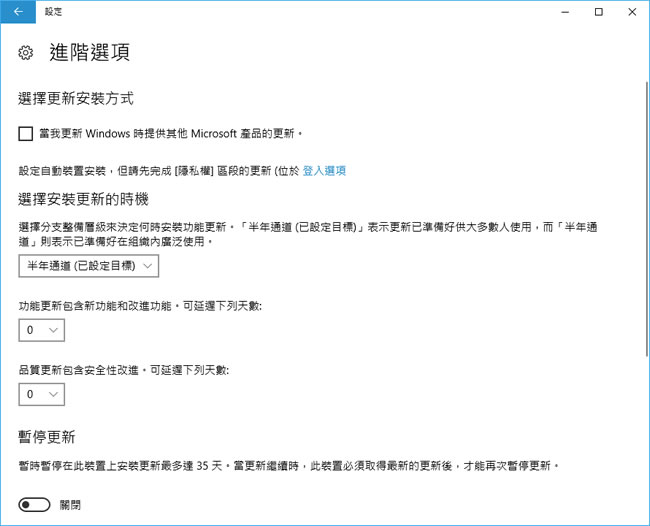 設定

進階選項

選擇更新安裝方式

當我更新 Windows 時提供其他 Microsoft 產品的更新。

設定自動裝置安裝，但請先完成 [隱私權] 區段的更新 (位於 登入選項

選擇安裝更新的時機

選擇分支整備層級來決定何時安裝功能更新。「半年通道 (已設定目標)」表示更新已準備好供大多數人使用，而「半年通道」則表示已準備好在組織內廣泛使用。

半年通道 (已設定目標)

功能更新包含新功能和改進功能。可延遲下列天數:

0

品質更新包含安全性改進。可延遲下列天數:

0

暫停更新

暫時暫停在此裝置上安裝更新最多達 35 天。當更新繼續時，此裝置必須取得最新的更新後，才能再次暫停更新。

關閉